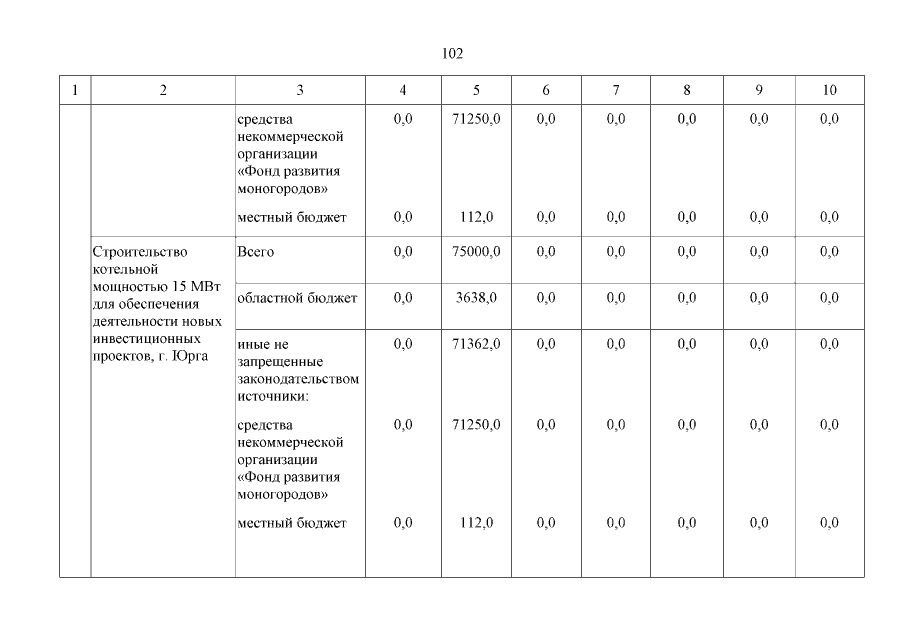 102

| 1 | 2 | 3 | 4 | 5 | 6 | 7 | 8 | 9 | 10 |
|---|---|---|---|---|---|---|---|---|---|
| | | средства некоммерческой организации «Фонд развития моногородов» | 0,0 | 71250,0 | 0,0 | 0,0 | 0,0 | 0,0 | 0,0 |
| | | местный бюджет | 0,0 | 112,0 | 0,0 | 0,0 | 0,0 | 0,0 | 0,0 |
| | Строительство котельной мощностью 15 МВт для обеспечения деятельности новых инвестиционных проектов, г. Юрга | Всего | 0,0 | 75000,0 | 0,0 | 0,0 | 0,0 | 0,0 | 0,0 |
| | | областной бюджет | 0,0 | 3638,0 | 0,0 | 0,0 | 0,0 | 0,0 | 0,0 |
| | | иные не запрещенные законодательством источники: | 0,0 | 71362,0 | 0,0 | 0,0 | 0,0 | 0,0 | 0,0 |
| | | средства некоммерческой организации «Фонд развития моногородов» | 0,0 | 71250,0 | 0,0 | 0,0 | 0,0 | 0,0 | 0,0 |
| | | местный бюджет | 0,0 | 112,0 | 0,0 | 0,0 | 0,0 | 0,0 | 0,0 |